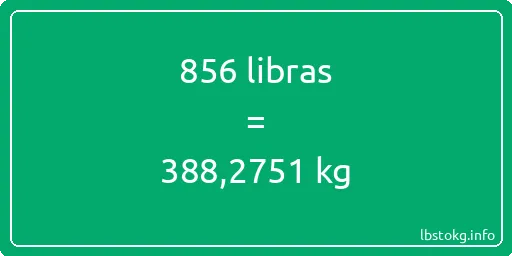 856 libras

=

388,2751 kg

lbstokg.info